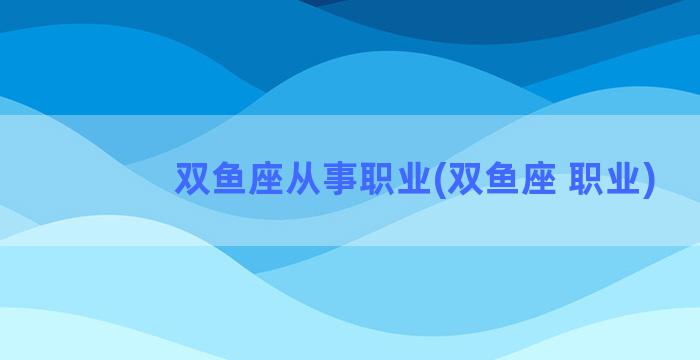 双鱼座从事职业(双鱼座 职业)